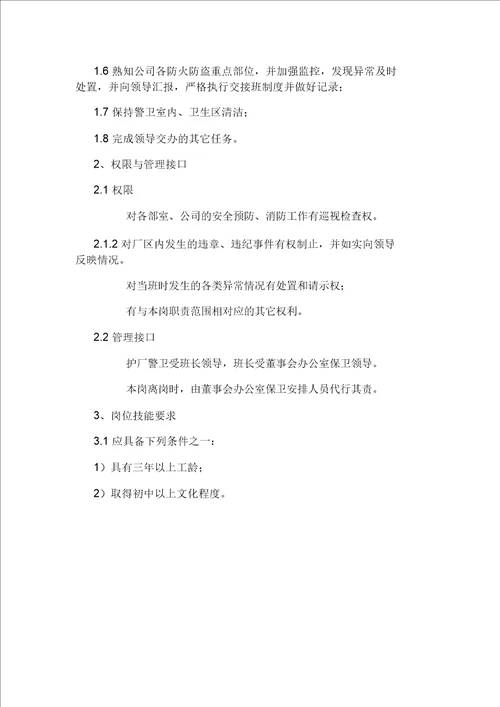 1.6 熟知公司各防火防盗重点部位，并加强监控，发现异常及时处置，并向领导汇报，严格执行交接班制度并做好记录；

1.7 保持警卫室内、卫生区清洁；

1.8 完成领导交办的其它任务。

2、权限与管理接口

2.1 权限

对各部室、公司的安全预防、消防工作有巡视检查权。

2.1.2 对厂区内发生的违章、违纪事件有权制止，并如实向领导反映情况。

对当班时发生的各类异常情况有处置和请示权；

有与本岗职责范围相对应的其它权利。

2.2 管理接口

护厂警卫受班长领导，班长受董事会办公室保卫领导。

本岗离岗时，由董事会办公室保卫安排人员代行其责。

3、岗位技能要求

3.1 应具备下列条件之一：

1）具有三年以上工龄；

2）取得初中以上文化程度。